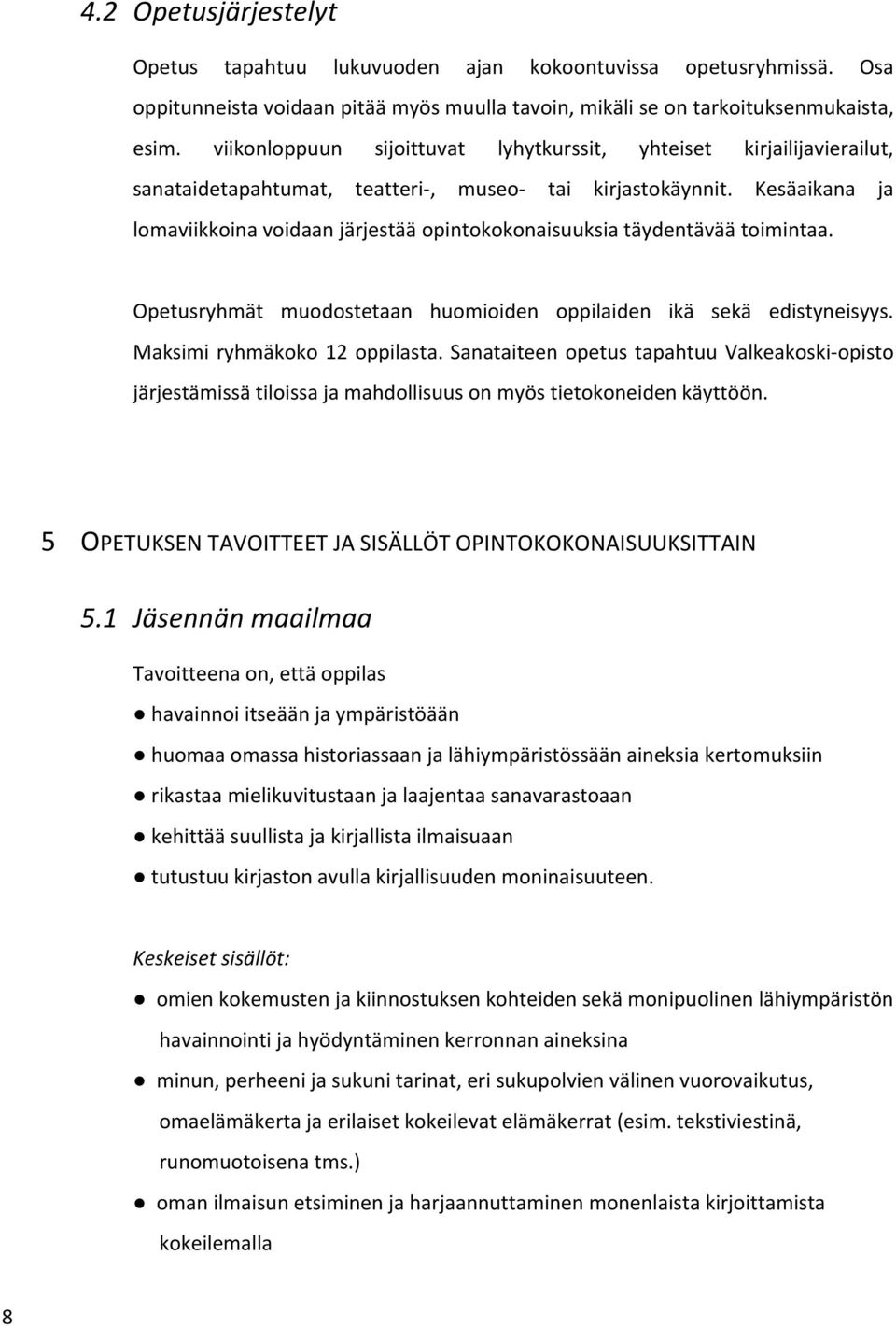 4.2 Opetusjärjestelyt

Opetus tapahtuu lukuvuoden ajan kokoontuvissa opetusryhmissä. Osa oppitunneista voidaan pitää myös muulla tavoin, mikäli se on tarkoituksenmukaista, esim. viikonloppuun sijoittuvat lyhytkurssit, yhteiset kirjailijavierailut, sanataidetapahtumat, teatteri-, museo- tai kirjastokäynnit. Kesäaikana ja lomaviikkoina voidaan järjestää opintokokonaisuuksia täydentävää toimintaa.

Opetusryhmät muodostetaan huomioiden oppilaiden ikä sekä edistyneisyys. Maksimi ryhmäkoko 12 oppilasta. Sanataiteen opetus tapahtuu Valkeakoski-opisto järjestämissä tiloissa ja mahdollisuus on myös tietokoneiden käyttöön.

5 OPETUKSEN TAVOITTEET JA SISÄLLÖT OPINTOKOKONAISUUKSITTAIN

5.1 Jäsennän maailmaa

Tavoitteena on, että oppilas

● havainnoi itseään ja ympäristöään

● huomaa omassa historiassaan ja lähiympäristössään aineksia kertomuksiin

● rikastaa mielikuvitustaan ja laajentaa sanavarastoaan

● kehittää suullista ja kirjallista ilmaisuaan

● tutustuu kirjaston avulla kirjallisuuden moninaisuuteen.

Keskeiset sisällöt:

● omien kokemusten ja kiinnostuksen kohteiden sekä monipuolinen lähiympäristön havainnointi ja hyödyntäminen kerronnan aineksina

● minun, perheeni ja sukuni tarinat, eri sukupolvien välinen vuorovaikutus, omaelämäkerta ja erilaiset kokeilevat elämäkerrat (esim. tekstiviestinä, runomuotoisena tms.)

● oman ilmaisun etsiminen ja harjaannuttaminen monenlaista kirjoittamista kokeilemalla

8